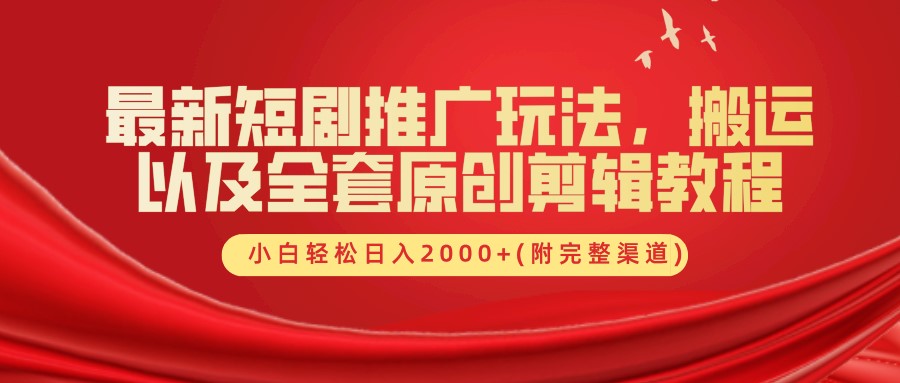 最新短剧推广玩法，搬运以及全套原创剪辑教程

小白轻松日入2000+(附完整渠道)